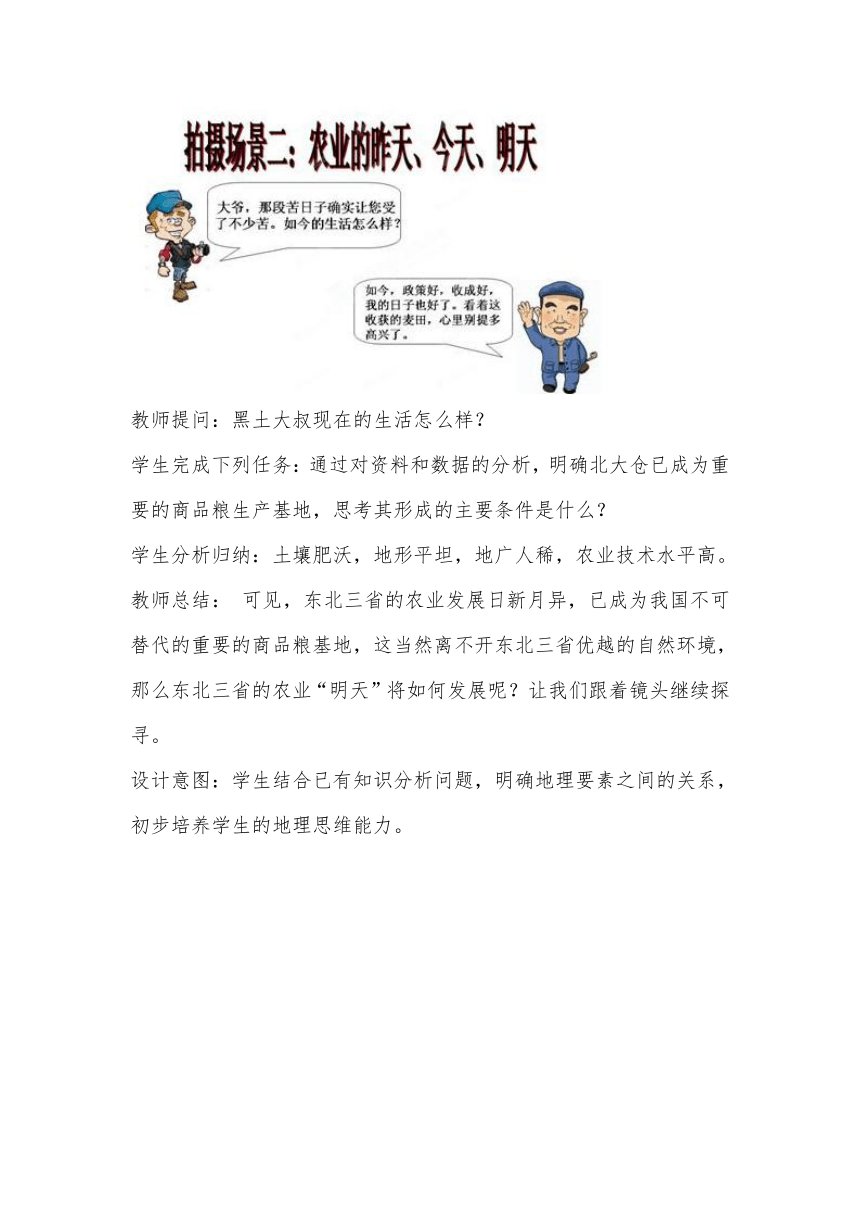 拍摄场景二：农业的昨天、今天、明天

大爷，那段苦日子确实让您受了不少苦。如今的生活怎么样？

如今，政策好，收成好，我的日子也好了。看着这收获的麦田，心里别提多高兴了。

教师提问：黑土大叔现在的生活怎么样？

学生完成下列任务：通过对资料和数据的分析，明确北大仓已成为重要的商品粮生产基地，思考其形成的主要条件是什么？

学生分析归纳：土壤肥沃，地形平坦，地广人稀，农业技术水平高。

教师总结： 可见，东北三省的农业发展日新月异，已成为我国不可替代的重要的商品粮基地，这当然离不开东北三省优越的自然环境，那么东北三省的农业“明天”将如何发展呢？让我们跟着镜头继续探寻。

设计意图：学生结合已有知识分析问题，明确地理要素之间的关系，初步培养学生的地理思维能力。